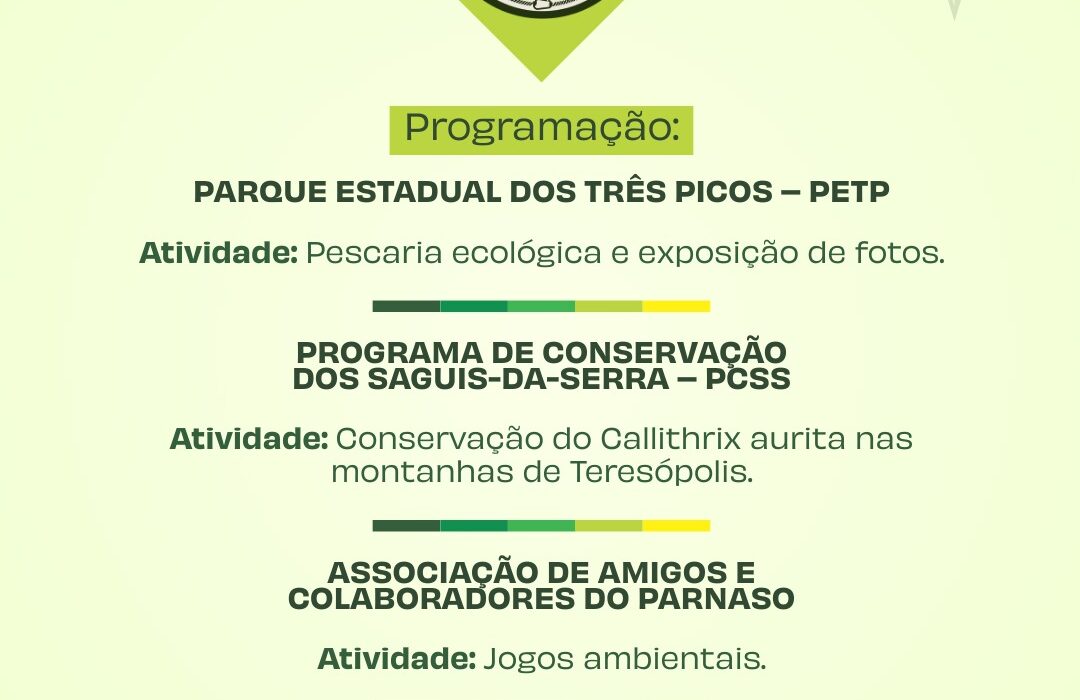 Programação:

PARQUE ESTADUAL DOS TRÊS PICOS – PETP

Atividade: Pescaria ecológica e exposição de fotos.

PROGRAMA DE CONSERVAÇÃO DOS SAGUIS-DA-SERRA – PCSS

Atividade: Conservação do Callithrix aurita nas montanhas de Teresópolis.

ASSOCIAÇÃO DE AMIGOS E COLABORADORES DO PARNASO

Atividade: Jogos ambientais.